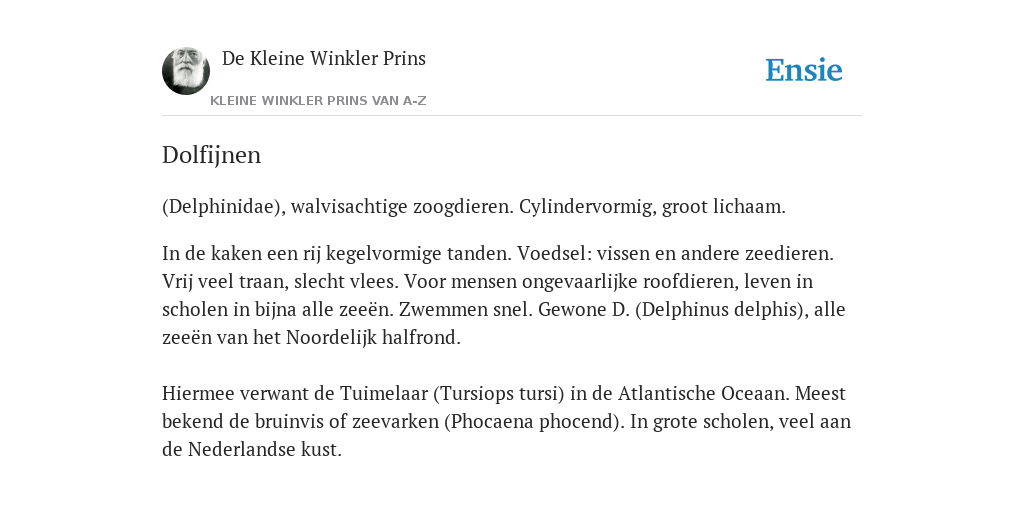 De Kleine Winkler Prins

KLEINE WINKLER PRINS VAN A-Z

Ensie

Dolfijnen

(Delphinidae), walvisachtige zoogdieren. Cylindervormig, groot lichaam.

In de kaken een rij kegelvormige tanden. Voedsel: vissen en andere zeedieren. Vrij veel traan, slecht vlees. Voor mensen ongevaarlijke roofdieren, leven in scholen in bijna alle zeeën. Zwemmen snel. Gewone D. (Delphinus delphis), alle zeeën van het Noordelijk halfrond.

Hiermee verwant de Tuimelaar (Tursiops tursi) in de Atlantische Oceaan. Meest bekend de bruinvis of zeevarken (Phocaena phocend). In grote scholen, veel aan de Nederlandse kust.